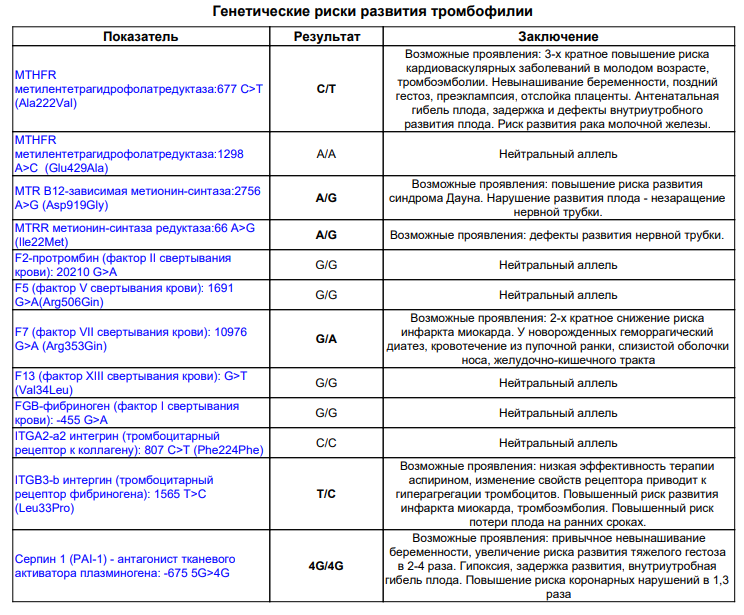 Генетические риски развития тромбофилии

| Показатель | Результат | Заключение |
|---|---|---|
| MTHFR метилентетрагидрофолатредуктаза:677 C>T (Ala222Val) | C/T | Возможные проявления: 3-х кратное повышение риска кардиоваскулярных заболеваний в молодом возрасте, тромбоэмболии. Невынашивание беременности, поздний гестоз, преэклампсия, отслойка плаценты. Антенатальная гибель плода, задержка и дефекты внутриутробного развития плода. Риск развития рака молочной железы. |
| MTHFR метилентетрагидрофолатредуктаза:1298 A>C (Glu429Ala) | A/A | Нейтральный аллель |
| MTR B12-зависимая метионин-синтаза:2756 A>G (Asp919Gly) | A/G | Возможные проявления: повышение риска развития синдрома Дауна. Нарушение развития плода - незаращение нервной трубки. |
| MTRR метионин-синтаза редуктаза:66 A>G (Ile22Met) | A/G | Возможные проявления: дефекты развития нервной трубки. |
| F2-протромбин (фактор II свертывания крови): 20210 G>A | G/G | Нейтральный аллель |
| F5 (фактор V свертывания крови): 1691 G>A(Arg506Gin) | G/G | Нейтральный аллель |
| F7 (фактор VII свертывания крови): 10976 G>A (Arg353Gin) | G/A | Возможные проявления: 2-х кратное снижение риска инфаркта миокарда. У новорожденных геморрагический диатез, кровотечение из пупочной ранки, слизистой оболочки носа, желудочно-кишечного тракта |
| F13 (фактор XIII свертывания крови): G>T (Val34Leu) | G/G | Нейтральный аллель |
| FGB-фибриноген (фактор I свертывания крови): -455 G>A | G/G | Нейтральный аллель |
| ITGA2-a2 интегрин (тромбоцитарный рецептор к коллагену): 807 C>T (Phe224Phe) | C/C | Нейтральный аллель |
| ITGB3-b интегрин (тромбоцитарный рецептор фибриногена): 1565 T>C (Leu33Pro) | T/C | Возможные проявления: низкая эффективность терапии аспирином, изменение свойств рецептора приводит к гиперагрегации тромбоцитов. Повышенный риск развития инфаркта миокарда, тромбоэмболия. Повышенный риск потери плода на ранних сроках. |
| Серпин 1 (PAI-1) - антагонист тканевого активатора плазминогена: -675 5G>4G | 4G/4G | Возможные проявления: привычное невынашивание беременности, увеличение риска развития тяжелого гестоза в 2-4 раза. Гипоксия, задержка развития, внутриутробная гибель плода. Повышение риска коронарных нарушений в 1,3 раза |